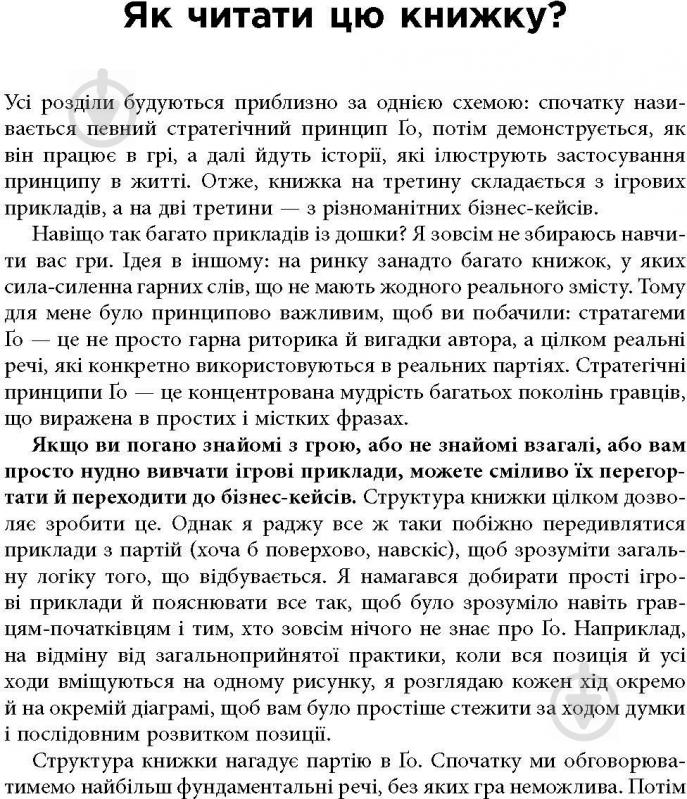 Як читати цю книжку?

Усі розділи будуються приблизно за однією схемою: спочатку називається певний стратегічний принцип Ґо, потім демонструється, як він працює в грі, а далі йдуть історії, які ілюструють застосування принципу в житті. Отже, книжка на третину складається з ігрових прикладів, а на дві третини — з різноманітних бізнес-кейсів.

Навіщо так багато прикладів із дошки? Я зовсім не збираюсь навчити вас гри. Ідея в іншому: на ринку занадто багато книжок, у яких сила-силенна гарних слів, що не мають жодного реального змісту. Тому для мене було принципово важливим, щоб ви побачили: стратагеми Ґо — це не просто гарна риторика й вигадки автора, а цілком реальні речі, які конкретно використовуються в реальних партіях. Стратегічні принципи Ґо — це концентрована мудрість багатьох поколінь гравців, що виражена в простих і містких фразах.

Якщо ви погано знайомі з грою, або не знайомі взагалі, або вам просто нудно вивчати ігрові приклади, можете сміливо їх перегортати й переходити до бізнес-кейсів. Структура книжки цілком дозволяє зробити це. Однак я раджу все ж таки побіжно передивлятися приклади з партій (хоча б поверхово, навскіс), щоб зрозуміти загальну логіку того, що відбувається. Я намагався добирати прості ігрові приклади й пояснювати все так, щоб було зрозуміло навіть гравцям-початківцям і тим, хто зовсім нічого не знає про Ґо. Наприклад, на відміну від загальноприйнятої практики, коли вся позиція й усі ходи вміщуються на одному рисунку, я розглядаю кожен хід окремо й на окремій діаграмі, щоб вам було простіше стежити за ходом думки і послідовним розвитком позиції.

Структура книжки нагадує партію в Ґо. Спочатку ми обговорюватимемо найбільш фундаментальні речі, без яких гра неможлива. Потім